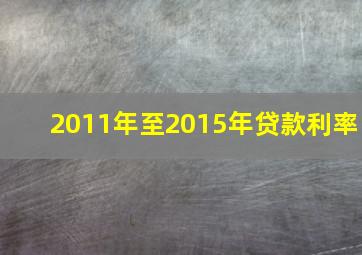 2011年至2015年贷款利率